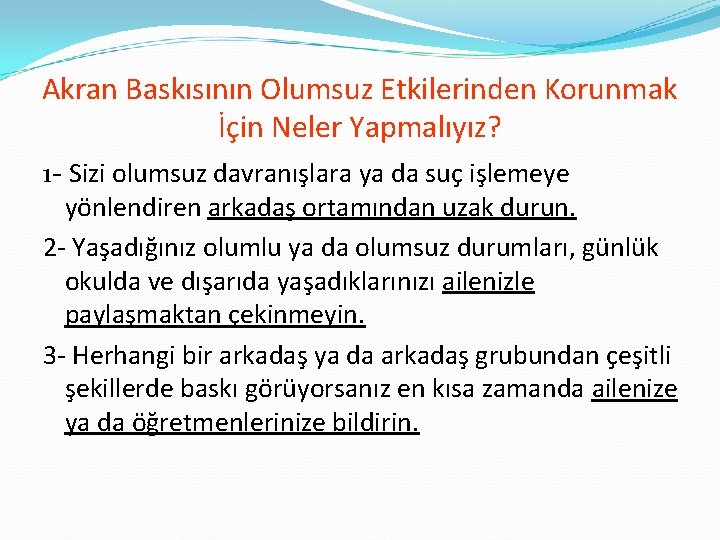 Akran Baskısının Olumsuz Etkilerinden Korunmak İçin Neler Yapmalıyız?

1- Sizi olumsuz davranışlara ya da suç işlemeye yönlendiren arkadaş ortamından uzak durun.

2- Yaşadığınız olumlu ya da olumsuz durumları, günlük okulda ve dışarıda yaşadıklarınızı ailenizle paylaşmaktan çekinmeyin.

3- Herhangi bir arkadaş ya da arkadaş grubundan çeşitli şekillerde baskı görüyorsanız en kısa zamanda ailenize ya da öğretmenlerinize bildirin.